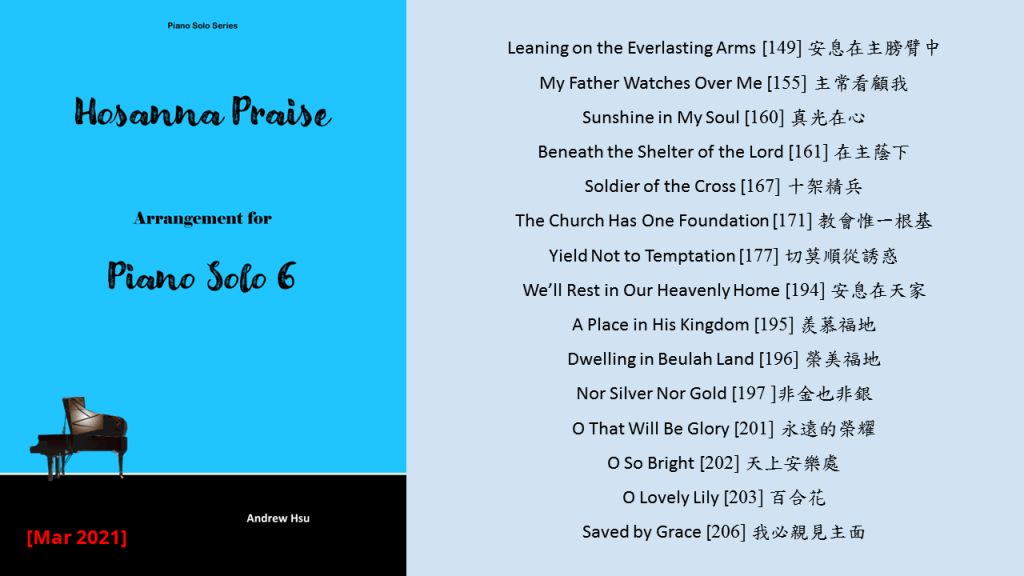 Piano Solo Series

Hosanna Praise

Arrangement for

Piano Solo 6

Andrew Hsu

[Mar 2021]

Leaning on the Everlasting Arms [149] 安息在主膀臂中

My Father Watches Over Me [155] 主常看顧我

Sunshine in My Soul [160] 真光在心

Beneath the Shelter of the Lord [161] 在主蔭下

Soldier of the Cross [167] 十架精兵

The Church Has One Foundation [171] 教會惟一根基

Yield Not to Temptation [177] 切莫順從誘惑

We'll Rest in Our Heavenly Home [194] 安息在天家

A Place in His Kingdom [195] 羨慕福地

Dwelling in Beulah Land [196] 榮美福地

Nor Silver Nor Gold [197 ]非金也非銀

O That Will Be Glory [201] 永遠的榮耀

O So Bright [202] 天上安樂處

O Lovely Lily [203] 百合花

Saved by Grace [206] 我必親見主面